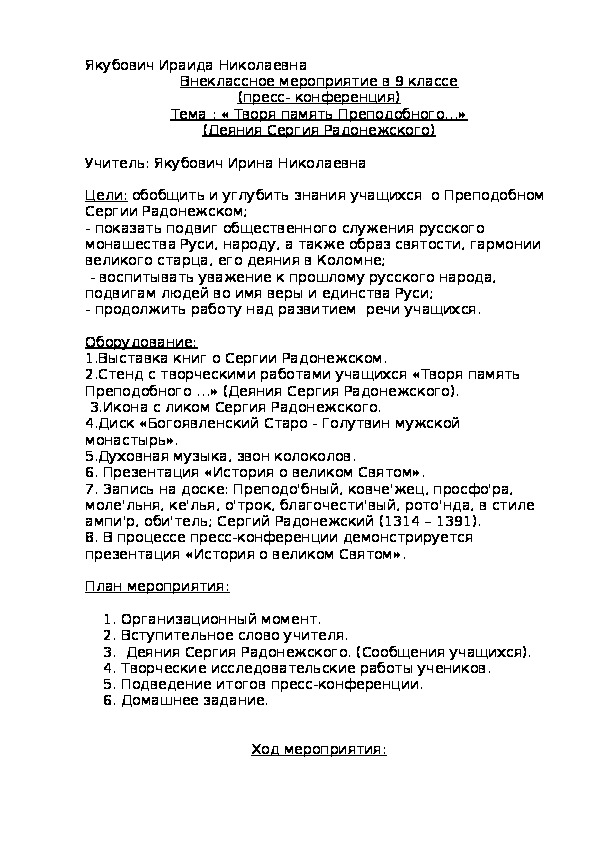 Якубович Ираида Николаевна

Внеклассное мероприятие в 9 классе
(пресс- конференция)
Тема : « Творя память Преподобного...»
(Деяния Сергия Радонежского)

Учитель: Якубович Ирина Николаевна

Цели: обобщить и углубить знания учащихся о Преподобном Сергии Радонежском;
- показать подвиг общественного служения русского монашества Руси, народу, а также образ святости, гармонии великого старца, его деяния в Коломне;
- воспитывать уважение к прошлому русского народа, подвигам людей во имя веры и единства Руси;
- продолжить работу над развитием речи учащихся.

Оборудование:
1.Выставка книг о Сергии Радонежском.
2.Стенд с творческими работами учащихся «Творя память Преподобного ...» (Деяния Сергия Радонежского).
3.Икона с ликом Сергия Радонежского.
4.Диск «Богоявленский Старо - Голутвин мужской монастырь».
5.Духовная музыка, звон колоколов.
6. Презентация «История о великом Святом».
7. Запись на доске: Преподо'бный, ковче'жец, просфо'ра, моле'льня, ке'лья, о'трок, благочести'вый, рото'нда, в стиле ампи'р, оби'тель; Сергий Радонежский (1314 – 1391).
8. В процессе пресс-конференции демонстрируется презентация «История о великом Святом».

План мероприятия:

1. Организационный момент.
2. Вступительное слово учителя.
3. Деяния Сергия Радонежского. (Сообщения учащихся).
4. Творческие исследовательские работы учеников.
5. Подведение итогов пресс-конференции.
6. Домашнее задание.

Ход мероприятия: